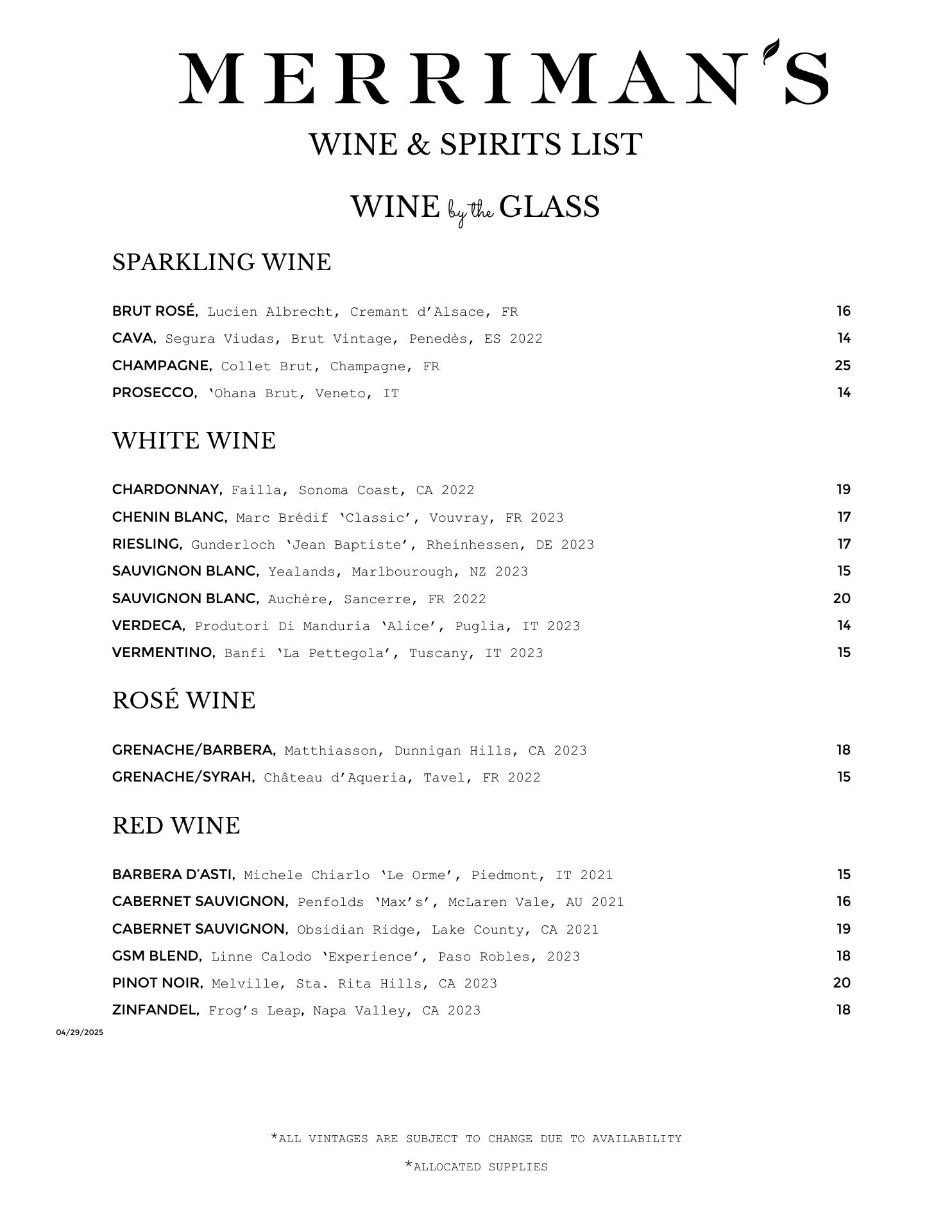 MERRIMAN'S

WINE & SPIRITS LIST

WINE by the GLASS

SPARKLING WINE

BRUT ROSÉ, Lucien Albrecht, Cremant d'Alsace, FR 16
CAVA, Segura Viudas, Brut Vintage, Penedès, ES 2022 14
CHAMPAGNE, Collet Brut, Champagne, FR 25
PROSECCO, 'Ohana Brut, Veneto, IT 14

WHITE WINE

CHARDONNAY, Failla, Sonoma Coast, CA 2022 19
CHENIN BLANC, Marc Brédif 'Classic', Vouvray, FR 2023 17
RIESLING, Gunderloch 'Jean Baptiste', Rheinhessen, DE 2023 17
SAUVIGNON BLANC, Yealands, Marlbourough, NZ 2023 15
SAUVIGNON BLANC, Auchère, Sancerre, FR 2022 20
VERDECA, Produtori Di Manduria 'Alice', Puglia, IT 2023 14
VERMENTINO, Banfi 'La Pettegola', Tuscany, IT 2023 15

ROSÉ WINE

GRENACHE/BARBERA, Matthiasson, Dunnigan Hills, CA 2023 18
GRENACHE/SYRAH, Château d'Aqueria, Tavel, FR 2022 15

RED WINE

BARBERA D'ASTI, Michele Chiarlo 'Le Orme', Piedmont, IT 2021 15
CABERNET SAUVIGNON, Penfolds 'Max's', McLaren Vale, AU 2021 16
CABERNET SAUVIGNON, Obsidian Ridge, Lake County, CA 2021 19
GSM BLEND, Linne Calodo 'Experience', Paso Robles, 2023 18
PINOT NOIR, Melville, Sta. Rita Hills, CA 2023 20
ZINFANDEL, Frog's Leap, Napa Valley, CA 2023 18

04/29/2025

*ALL VINTAGES ARE SUBJECT TO CHANGE DUE TO AVAILABILITY

*ALLOCATED SUPPLIES